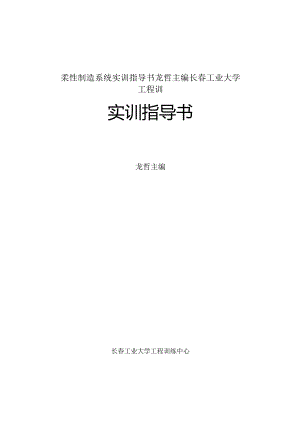 柔性制造系统实训指导书龙哲主编长春工业大学工程训

实训指导书

龙哲主编

长春工业大学工程训练中心